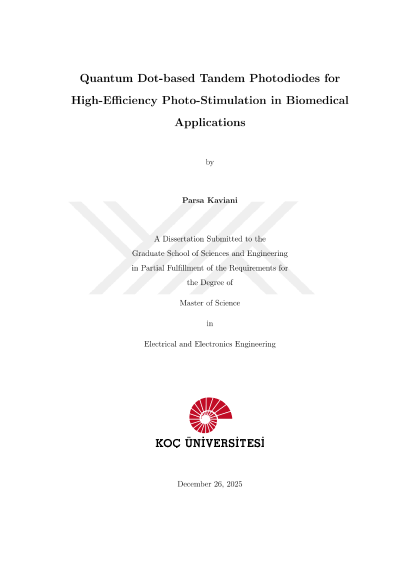 Quantum Dot-based Tandem Photodiodes for High-Efficiency Photo-Stimulation in Biomedical Applications

by

Parsa Kaviani

A Dissertation Submitted to the Graduate School of Sciences and Engineering in Partial Fulfillment of the Requirements for the Degree of

Master of Science

in

Electrical and Electronics Engineering

KOÇ ÜNİVERSİTESİ

December 26, 2025